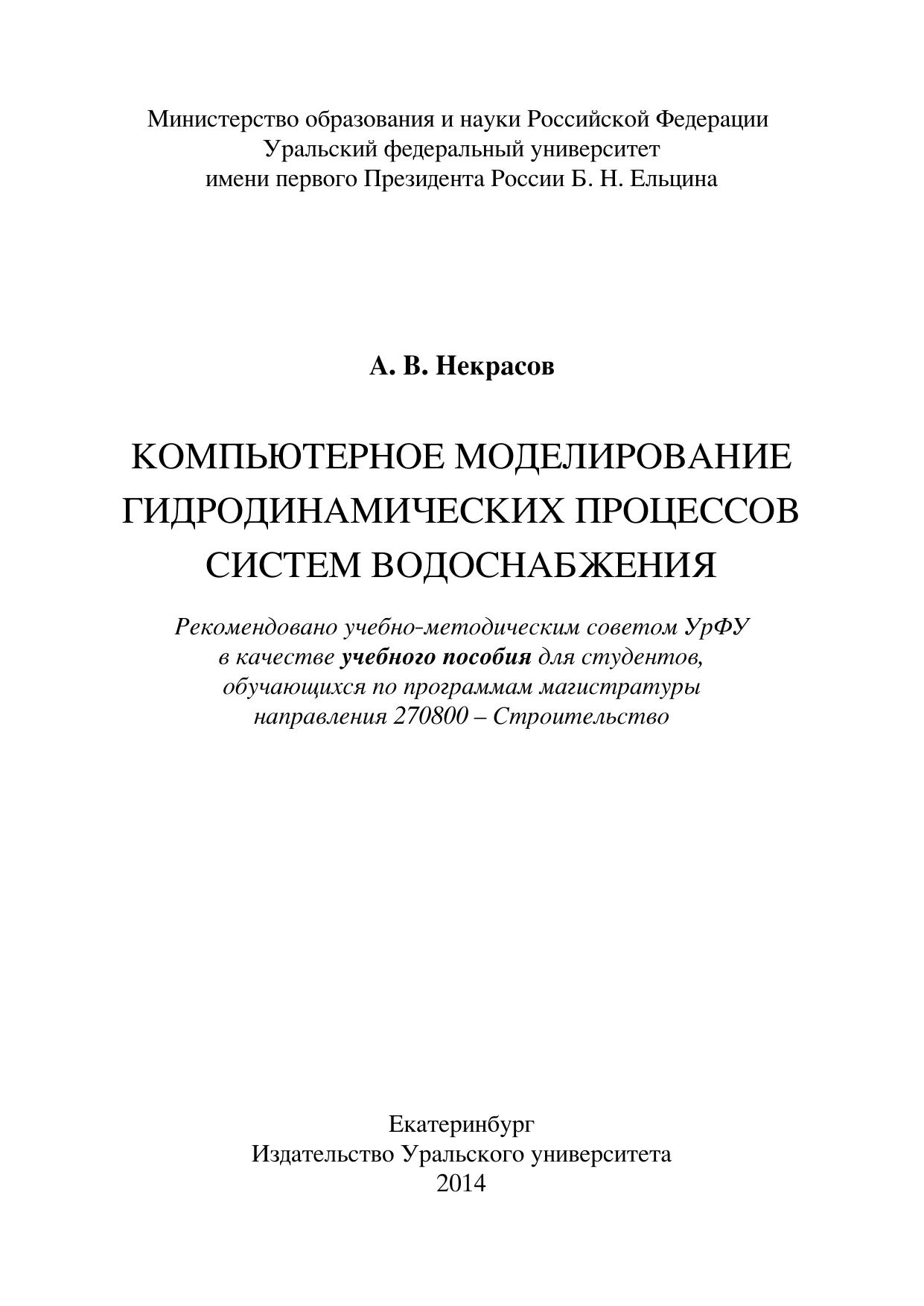 Министерство образования и науки Российской Федерации
Уральский федеральный университет
имени первого Президента России Б. Н. Ельцина

А. В. Некрасов

КОМПЬЮТЕРНОЕ МОДЕЛИРОВАНИЕ
ГИДРОДИНАМИЧЕСКИХ ПРОЦЕССОВ
СИСТЕМ ВОДОСНАБЖЕНИЯ

Рекомендовано учебно-методическим советом УрФУ
в качестве учебного пособия для студентов,
обучающихся по программам магистратуры
направления 270800 – Строительство

Екатеринбург
Издательство Уральского университета
2014